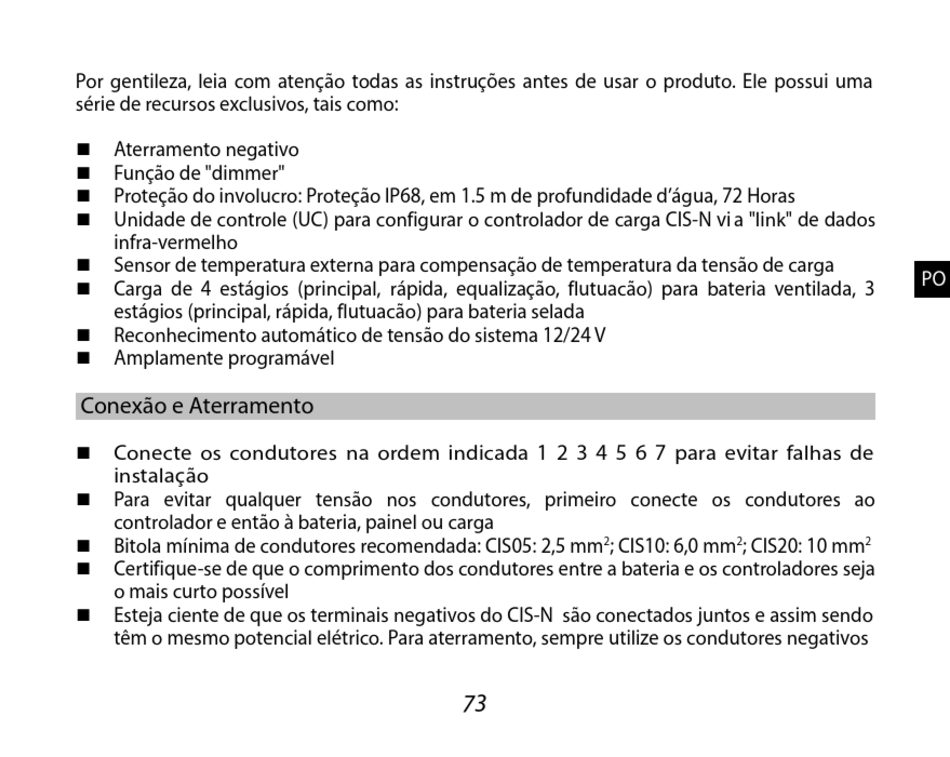 Por gentileza, leia com atenção todas as instruções antes de usar o produto. Ele possui uma série de recursos exclusivos, tais como:

■ Aterramento negativo
■ Função de "dimmer"
■ Proteção do involucro: Proteção IP68, em 1.5 m de profundidade d'água, 72 Horas
■ Unidade de controle (UC) para configurar o controlador de carga CIS-N vi a "link" de dados infra-vermelho
■ Sensor de temperatura externa para compensação de temperatura da tensão de carga
■ Carga de 4 estágios (principal, rápida, equalização, flutuacão) para bateria ventilada, 3 estágios (principal, rápida, flutuacão) para bateria selada
■ Reconhecimento automático de tensão do sistema 12/24 V
■ Amplamente programável

PO

Conexão e Aterramento

■ Conecte os condutores na ordem indicada 1 2 3 4 5 6 7 para evitar falhas de instalação
■ Para evitar qualquer tensão nos condutores, primeiro conecte os condutores ao controlador e então à bateria, painel ou carga
■ Bitola mínima de condutores recomendada: CIS05: 2,5 mm$^2$; CIS10: 6,0 mm$^2$; CIS20: 10 mm$^2$
■ Certifique-se de que o comprimento dos condutores entre a bateria e os controladores seja o mais curto possível
■ Esteja ciente de que os terminais negativos do CIS-N são conectados juntos e assim sendo têm o mesmo potencial elétrico. Para aterramento, sempre utilize os condutores negativos

73